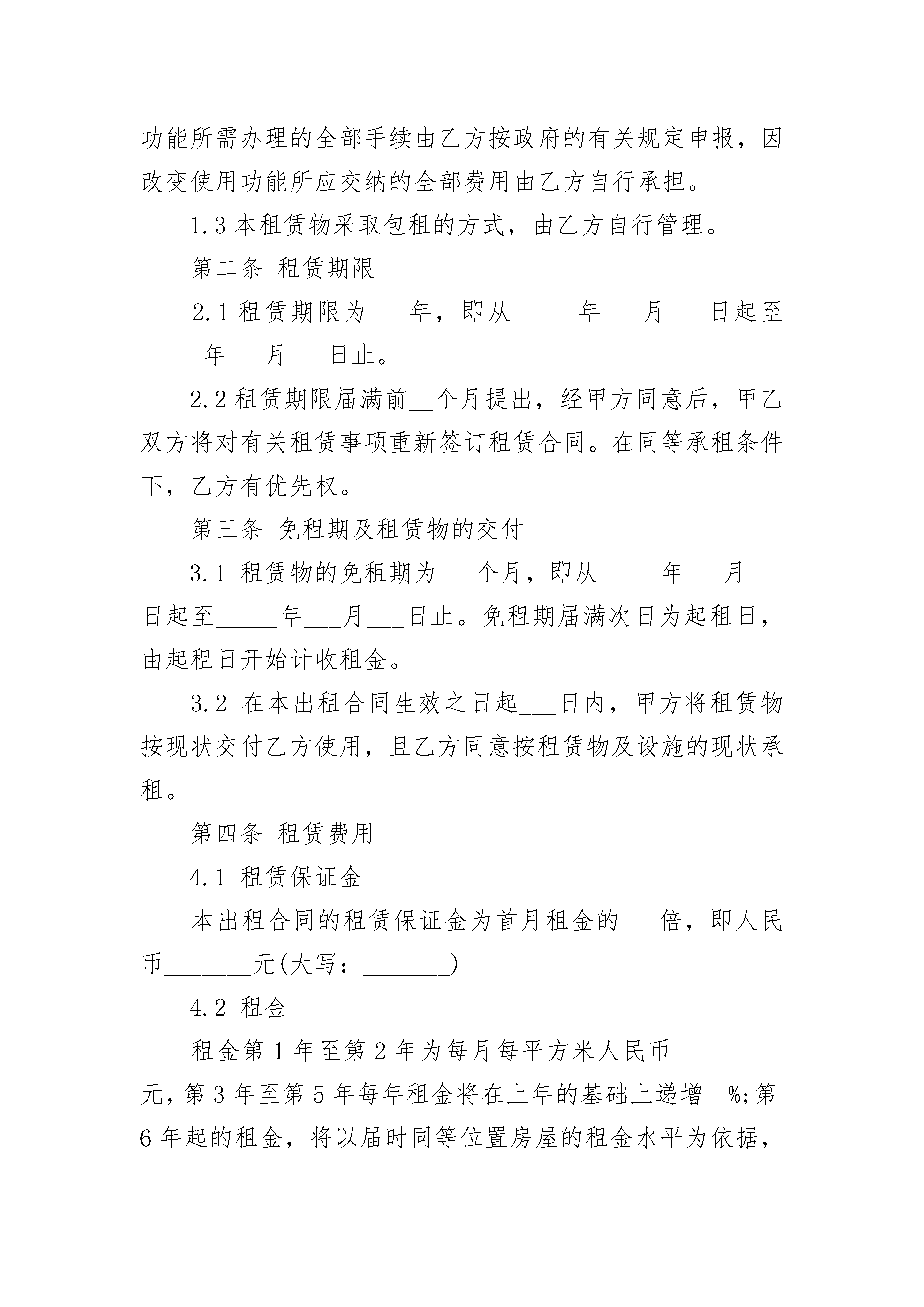 功能所需办理的全部手续由乙方按政府的有关规定申报，因改变使用功能所应交纳的全部费用由乙方自行承担。

1.3本租赁物采取包租的方式，由乙方自行管理。

第二条 租赁期限

2.1租赁期限为____年，即从____年____月____日起至____年____月____日止。

2.2租赁期限届满前____个月提出，经甲方同意后，甲乙双方将对有关租赁事项重新签订租赁合同。在同等承租条件下，乙方有优先权。

第三条 免租期及租赁物的交付

3.1 租赁物的免租期为____个月，即从____年____月____日起至____年____月____日止。免租期届满次日为起租日，由起租日开始计收租金。

3.2 在本出租合同生效之日起____日内，甲方将租赁物按现状交付乙方使用，且乙方同意按租赁物及设施的现状承租。

第四条 租赁费用

4.1 租赁保证金

本出租合同的租赁保证金为首月租金的____倍，即人民币____元(大写：____)

4.2 租金

租金第1年至第2年为每月每平方米人民币____元，第3年至第5年每年租金将在上年的基础上递增____%;第6年起的租金，将以届时同等位置房屋的租金水平为依据，